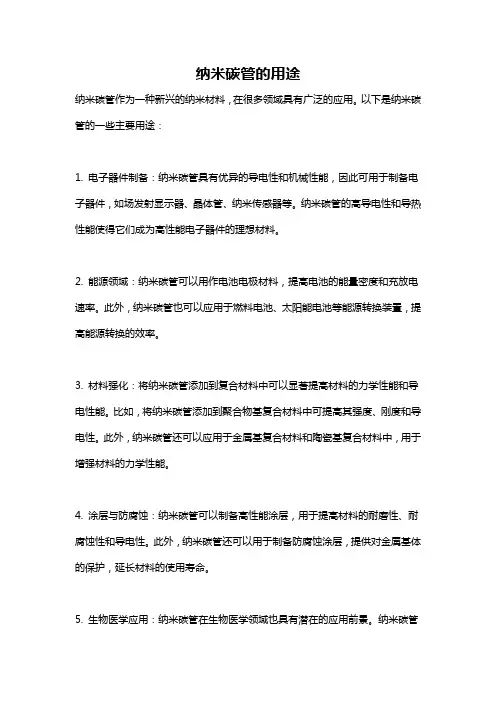 纳米碳管的用途

纳米碳管作为一种新兴的纳米材料，在很多领域具有广泛的应用。以下是纳米碳管的一些主要用途：

1. 电子器件制备：纳米碳管具有优异的导电性和机械性能，因此可用于制备电子器件，如场发射显示器、晶体管、纳米传感器等。纳米碳管的高导电性和导热性能使得它们成为高性能电子器件的理想材料。

2. 能源领域：纳米碳管可以用作电池电极材料，提高电池的能量密度和充放电速率。此外，纳米碳管也可以应用于燃料电池、太阳能电池等能源转换装置，提高能源转换的效率。

3. 材料强化：将纳米碳管添加到复合材料中可以显著提高材料的力学性能和导电性能。比如，将纳米碳管添加到聚合物基复合材料中可提高其强度、刚度和导电性。此外，纳米碳管还可以应用于金属基复合材料和陶瓷基复合材料中，用于增强材料的力学性能。

4. 涂层与防腐蚀：纳米碳管可以制备高性能涂层，用于提高材料的耐磨性、耐腐蚀性和导电性。此外，纳米碳管还可以用于制备防腐蚀涂层，提供对金属基体的保护，延长材料的使用寿命。

5. 生物医学应用：纳米碳管在生物医学领域也具有潜在的应用前景。纳米碳管